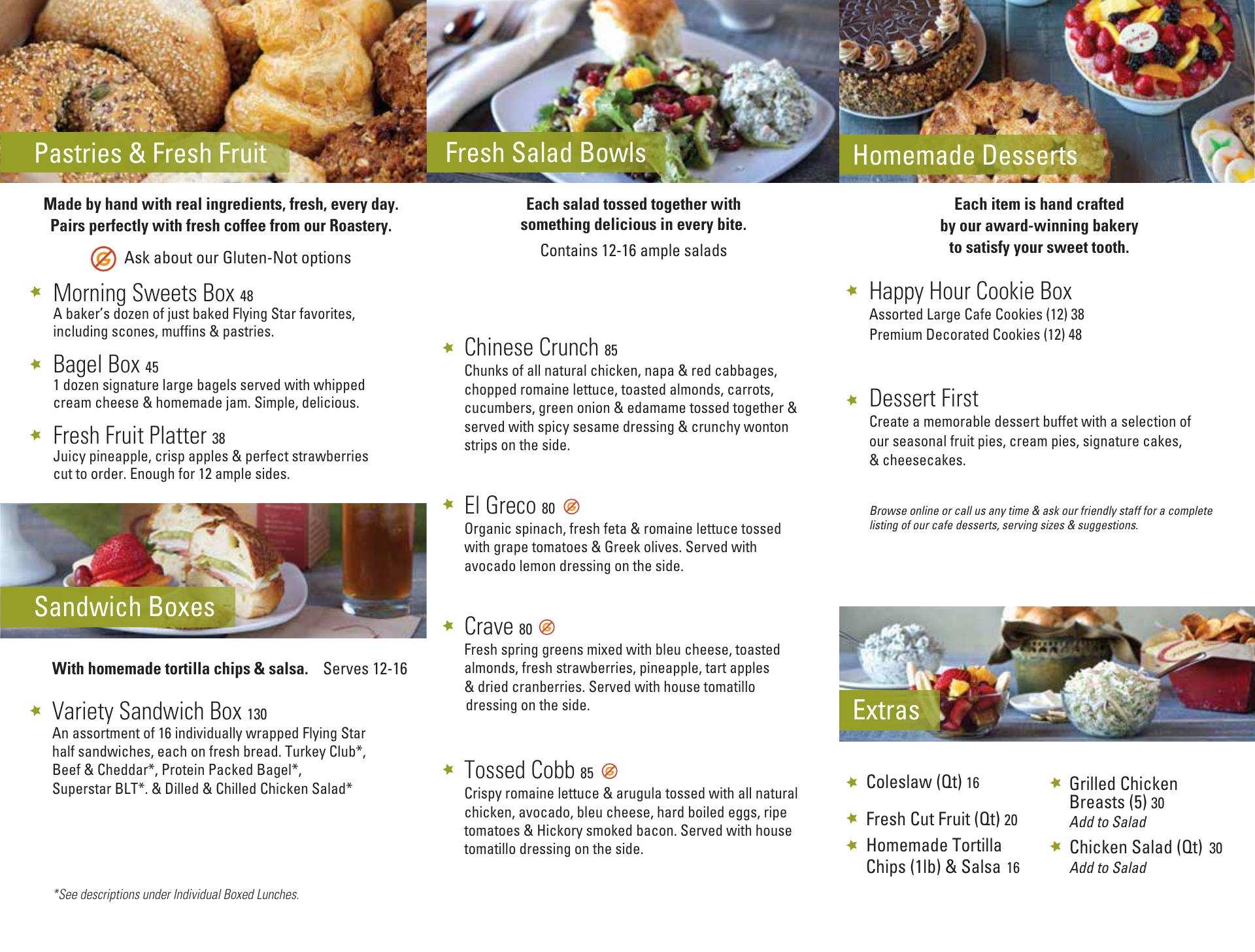 Pastries & Fresh Fruit

Made by hand with real ingredients, fresh, every day. Pairs perfectly with fresh coffee from our Roastery.

Ask about our Gluten-Not options

Morning Sweets Box 48
A baker's dozen of just baked Flying Star favorites, including scones, muffins & pastries.

Bagel Box 45
1 dozen signature large bagels served with whipped cream cheese & homemade jam. Simple, delicious.

Fresh Fruit Platter 38
Juicy pineapple, crisp apples & perfect strawberries cut to order. Enough for 12 ample sides.

Sandwich Boxes

With homemade tortilla chips & salsa. Serves 12-16

Variety Sandwich Box 130
An assortment of 16 individually wrapped Flying Star half sandwiches, each on fresh bread. Turkey Club*, Beef & Cheddar*, Protein Packed Bagel*, Superstar BLT*. & Dilled & Chilled Chicken Salad*

*See descriptions under Individual Boxed Lunches.

Fresh Salad Bowls

Each salad tossed together with something delicious in every bite.

Contains 12-16 ample salads

Chinese Crunch 85
Chunks of all natural chicken, napa & red cabbages, chopped romaine lettuce, toasted almonds, carrots, cucumbers, green onion & edamame tossed together & served with spicy sesame dressing & crunchy wonton strips on the side.

El Greco 80
Organic spinach, fresh feta & romaine lettuce tossed with grape tomatoes & Greek olives. Served with avocado lemon dressing on the side.

Crave 80
Fresh spring greens mixed with bleu cheese, toasted almonds, fresh strawberries, pineapple, tart apples & dried cranberries. Served with house tomatillo dressing on the side.

Tossed Cobb 85
Crispy romaine lettuce & arugula tossed with all natural chicken, avocado, bleu cheese, hard boiled eggs, ripe tomatoes & Hickory smoked bacon. Served with house tomatillo dressing on the side.

Homemade Desserts

Each item is hand crafted by our award-winning bakery to satisfy your sweet tooth.

Happy Hour Cookie Box
Assorted Large Cafe Cookies (12) 38
Premium Decorated Cookies (12) 48

Dessert First
Create a memorable dessert buffet with a selection of our seasonal fruit pies, cream pies, signature cakes, & cheesecakes.

Browse online or call us any time & ask our friendly staff for a complete listing of our cafe desserts, serving sizes & suggestions.

Extras

Coleslaw (Qt) 16

Fresh Cut Fruit (Qt) 20

Homemade Tortilla Chips (1lb) & Salsa 16

Grilled Chicken Breasts (5) 30
Add to Salad

Chicken Salad (Qt) 30
Add to Salad